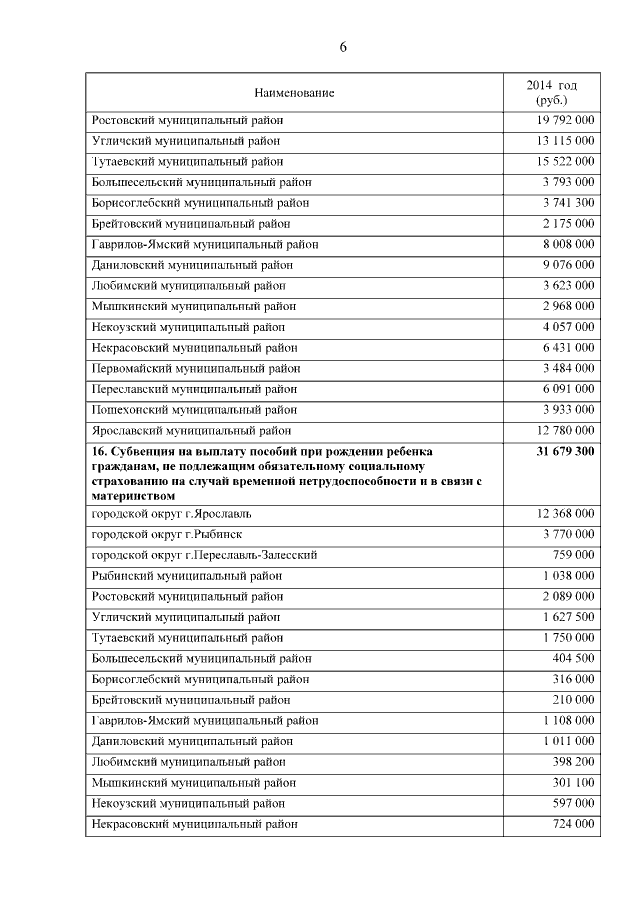 6

| Наименование | 2014 год (руб.) |
|---|---|
| Ростовский муниципальный район | 19 792 000 |
| Угличский муниципальный район | 13 115 000 |
| Тутаевский муниципальный район | 15 522 000 |
| Большесельский муниципальный район | 3 793 000 |
| Борисоглебский муниципальный район | 3 741 300 |
| Брейтовский муниципальный район | 2 175 000 |
| Гаврилов-Ямский муниципальный район | 8 008 000 |
| Даниловский муниципальный район | 9 076 000 |
| Любимский муниципальный район | 3 623 000 |
| Мышкинский муниципальный район | 2 968 000 |
| Некоузский муниципальный район | 4 057 000 |
| Некрасовский муниципальный район | 6 431 000 |
| Первомайский муниципальный район | 3 484 000 |
| Переславский муниципальный район | 6 091 000 |
| Пошехонский муниципальный район | 3 933 000 |
| Ярославский муниципальный район | 12 780 000 |
| **16. Субвенция на выплату пособий при рождении ребенка гражданам, не подлежащим обязательному социальному страхованию на случай временной нетрудоспособности и в связи с материнством** | **31 679 300** |
| городской округ г.Ярославль | 12 368 000 |
| городской округ г.Рыбинск | 3 770 000 |
| городской округ г.Переславль-Залесский | 759 000 |
| Рыбинский муниципальный район | 1 038 000 |
| Ростовский муниципальный район | 2 089 000 |
| Угличский муниципальный район | 1 627 500 |
| Тутаевский муниципальный район | 1 750 000 |
| Большесельский муниципальный район | 404 500 |
| Борисоглебский муниципальный район | 316 000 |
| Брейтовский муниципальный район | 210 000 |
| Гаврилов-Ямский муниципальный район | 1 108 000 |
| Даниловский муниципальный район | 1 011 000 |
| Любимский муниципальный район | 398 200 |
| Мышкинский муниципальный район | 301 100 |
| Некоузский муниципальный район | 597 000 |
| Некрасовский муниципальный район | 724 000 |